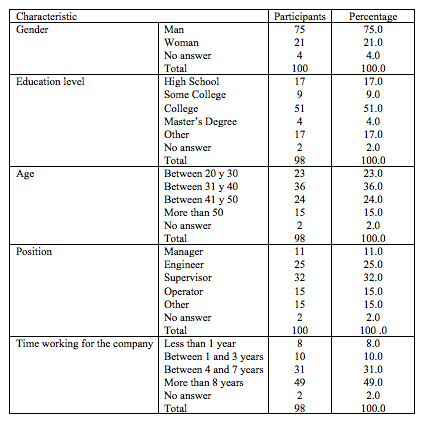 | Characteristic | | Participants | Percentage |
|---|---|---|---|
| Gender | Man | 75 | 75.0 |
| | Woman | 21 | 21.0 |
| | No answer | 4 | 4.0 |
| | Total | 100 | 100.0 |
| Education level | High School | 17 | 17.0 |
| | Some College | 9 | 9.0 |
| | College | 51 | 51.0 |
| | Master's Degree | 4 | 4.0 |
| | Other | 17 | 17.0 |
| | No answer | 2 | 2.0 |
| | Total | 98 | 100.0 |
| Age | Between 20 y 30 | 23 | 23.0 |
| | Between 31 y 40 | 36 | 36.0 |
| | Between 41 y 50 | 24 | 24.0 |
| | More than 50 | 15 | 15.0 |
| | No answer | 2 | 2.0 |
| | Total | 98 | 100.0 |
| Position | Manager | 11 | 11.0 |
| | Engineer | 25 | 25.0 |
| | Supervisor | 32 | 32.0 |
| | Operator | 15 | 15.0 |
| | Other | 15 | 15.0 |
| | No answer | 2 | 2.0 |
| | Total | 100 | 100 .0 |
| Time working for the company | Less than 1 year | 8 | 8.0 |
| | Between 1 and 3 years | 10 | 10.0 |
| | Between 4 and 7 years | 31 | 31.0 |
| | More than 8 years | 49 | 49.0 |
| | No answer | 2 | 2.0 |
| | Total | 98 | 100.0 |